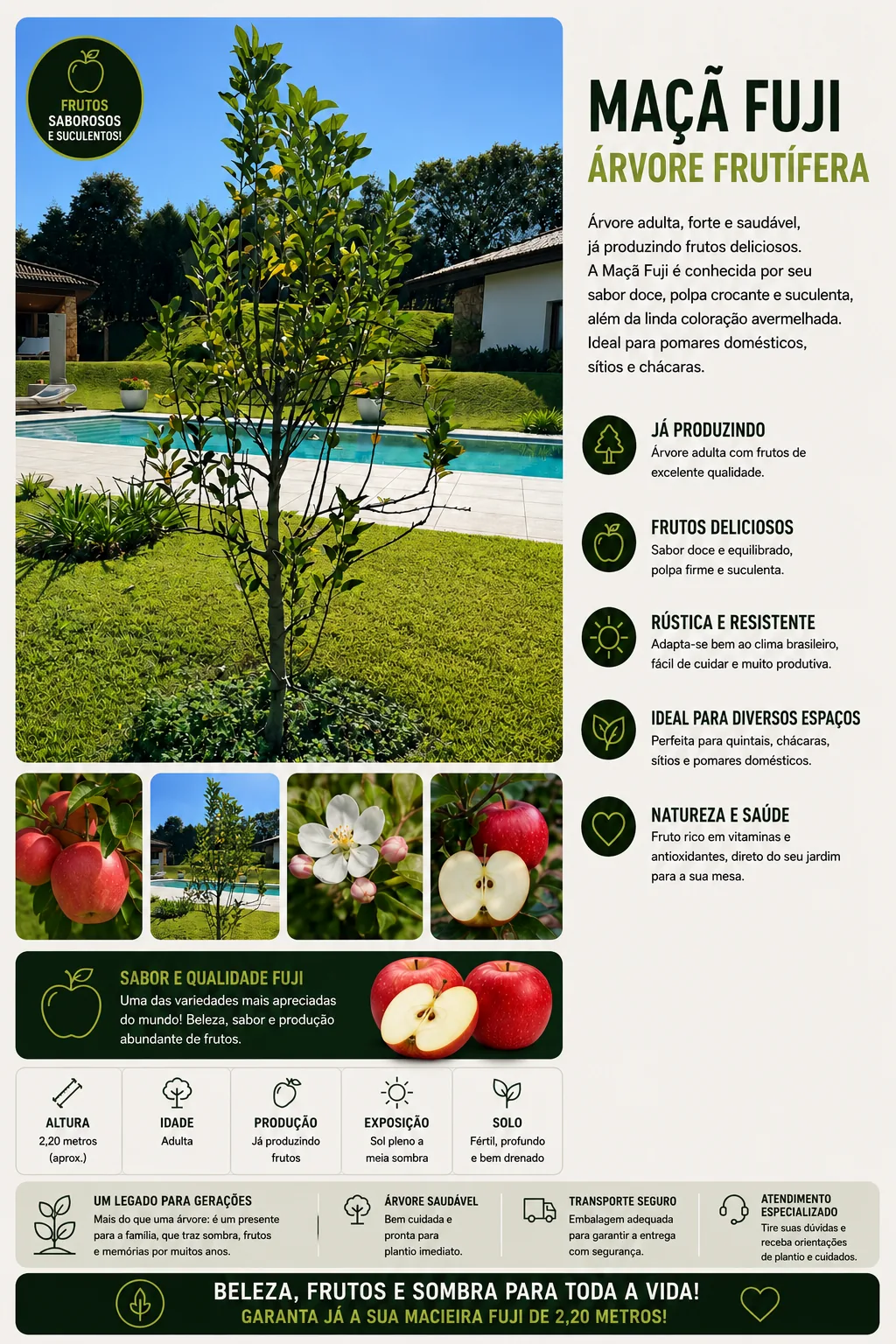 FRUTOS SABOROSOS E SUCULENTOS!

MAÇÃ FUJI
ÁRVORE FRUTÍFERA

Árvore adulta, forte e saudável, já produzindo frutos deliciosos. A Maçã Fuji é conhecida por seu sabor doce, polpa crocante e suculenta, além da linda coloração avermelhada. Ideal para pomares domésticos, sítios e chácaras.

JÁ PRODUZINDO
Árvore adulta com frutos de excelente qualidade.

FRUTOS DELICIOSOS
Sabor doce e equilibrado, polpa firme e suculenta.

RÚSTICA E RESISTENTE
Adapta-se bem ao clima brasileiro, fácil de cuidar e muito produtiva.

IDEAL PARA DIVERSOS ESPAÇOS
Perfeita para quintais, chácaras, sítios e pomares domésticos.

NATUREZA E SAÚDE
Fruto rico em vitaminas e antioxidantes, direto do seu jardim para a sua mesa.

SABOR E QUALIDADE FUJI
Uma das variedades mais apreciadas do mundo! Beleza, sabor e produção abundante de frutos.

ALTURA
2,20 metros
(aprox.)

IDADE
Adulta

PRODUÇÃO
Já produzindo frutos

EXPOSIÇÃO
Sol pleno a meia sombra

SOLO
Fértil, profundo e bem drenado

UM LEGADO PARA GERAÇÕES
Mais do que uma árvore: é um presente para a família, que traz sombra, frutos e memórias por muitos anos.

ÁRVORE SAUDÁVEL
Bem cuidada e pronta para plantio imediato.

TRANSPORTE SEGURO
Embalagem adequada para garantir a entrega com segurança.

ATENDIMENTO ESPECIALIZADO
Tire suas dúvidas e receba orientações de plantio e cuidados.

BELEZA, FRUTOS E SOMBRA PARA TODA A VIDA!
GARANTA JÁ A SUA MACIEIRA FUJI DE 2,20 METROS!